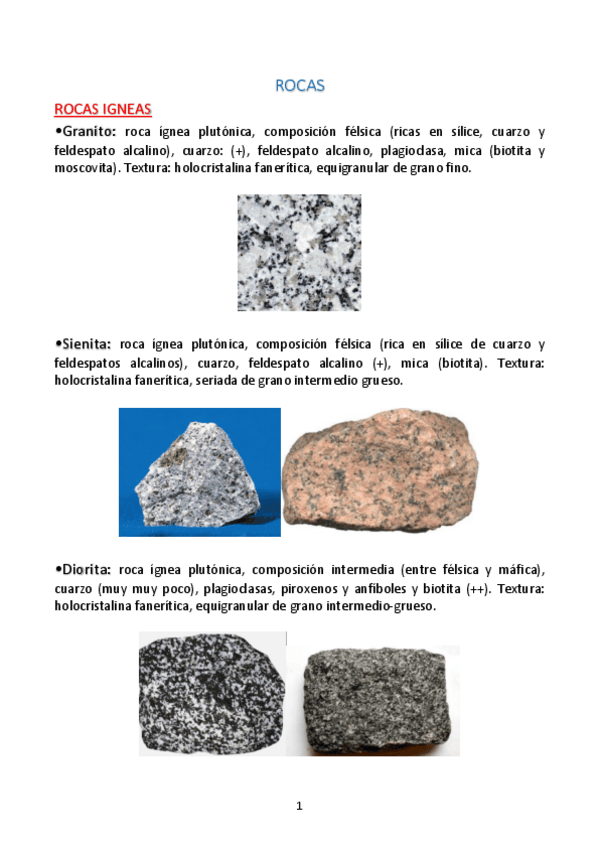 ROCAS

ROCAS IGNEAS

•Granito: roca ígnea plutónica, composición félsica (ricas en sílice, cuarzo y feldespato alcalino), cuarzo: (+), feldespato alcalino, plagioclasa, mica (biotita y moscovita). Textura: holocristalina fanerítica, equigranular de grano fino.

•Sienita: roca ígnea plutónica, composición félsica (rica en sílice de cuarzo y feldespatos alcalinos), cuarzo, feldespato alcalino (+), mica (biotita). Textura: holocristalina fanerítica, seriada de grano intermedio grueso.

•Diorita: roca ígnea plutónica, composición intermedia (entre félsica y máfica), cuarzo (muy muy poco), plagioclasas, piroxenos y anfíboles y biotita (++). Textura: holocristalina fanerítica, equigranular de grano intermedio-grueso.

1